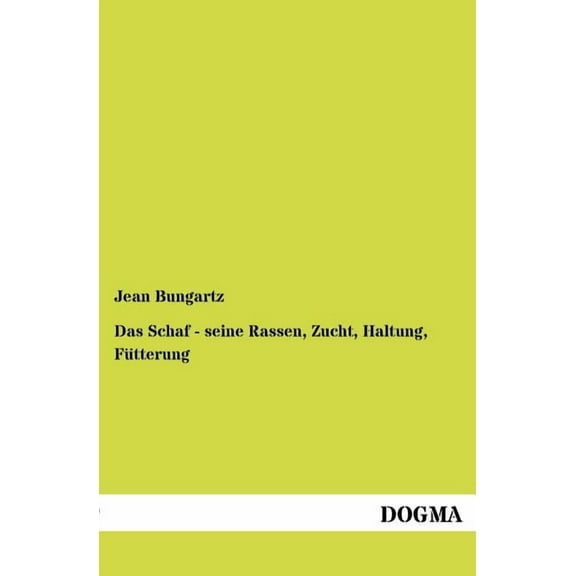 Jean Bungartz

Das Schaf - seine Rassen, Zucht, Haltung, Fütterung

DOGMA